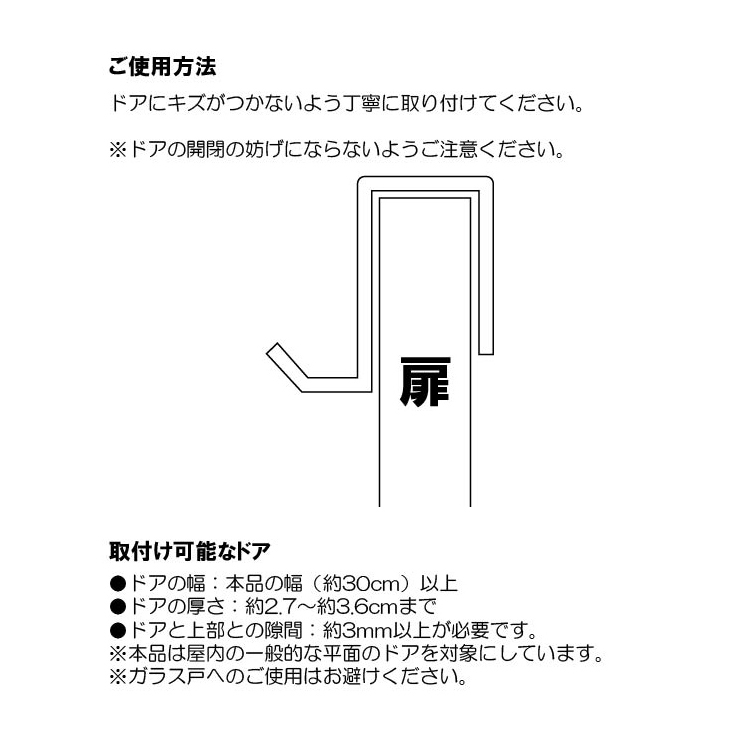 ご使用方法

ドアにキズがつかないよう丁寧に取り付けてください。

※ドアの開閉の妨げにならないようご注意ください。

扉

取付け可能なドア

●ドアの幅：本品の幅（約30cm）以上
●ドアの厚さ：約2.7～約3.6cmまで
●ドアと上部との隙間：約3mm以上が必要です。
※本品は屋内の一般的な平面のドアを対象にしています。
※ガラス戸へのご使用はお避けください。